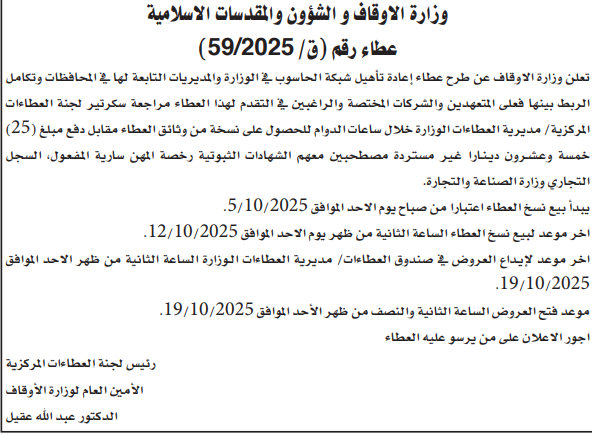 وزارة الاوقاف و الشؤون والمقدسات الاسلامية
عطاء رقم (ق/ 59/2025)

تعلن وزارة الاوقاف عن طرح عطاء إعادة تأهيل شبكة الحاسوب في الوزارة والمديريات التابعة لها في المحافظات وتكامل الربط بينها فعلى المتعهدين والشركات المختصة والراغبين في التقدم لهذا العطاء مراجعة سكرتير لجنة العطاءات المركزية/ مديرية العطاءات الوزارة خلال ساعات الدوام للحصول على نسخة من وثائق العطاء مقابل دفع مبلغ (25) خمسة وعشرون دينارا غير مستردة مصطحبين معهم الشهادات الثبوتية رخصة المهن سارية المفعول، السجل التجاري وزارة الصناعة والتجارة.

يبدأ بيع نسخ العطاء اعتبارا من صباح يوم الاحد الموافق 5/10/2025.

اخر موعد لبيع نسخ العطاء الساعة الثانية من ظهر يوم الاحد الموافق 12/10/2025.

اخر موعد لإيداع العروض في صندوق العطاءات/ مديرية العطاءات الوزارة الساعة الثانية من ظهر الاحد الموافق 19/10/2025.

موعد فتح العروض الساعة الثانية والنصف من ظهر الأحد الموافق 19/10/2025.

اجور الاعلان على من يرسو عليه العطاء

رئيس لجنة العطاءات المركزية

الأمين العام لوزارة الأوقاف

الدكتور عبد الله عقيل